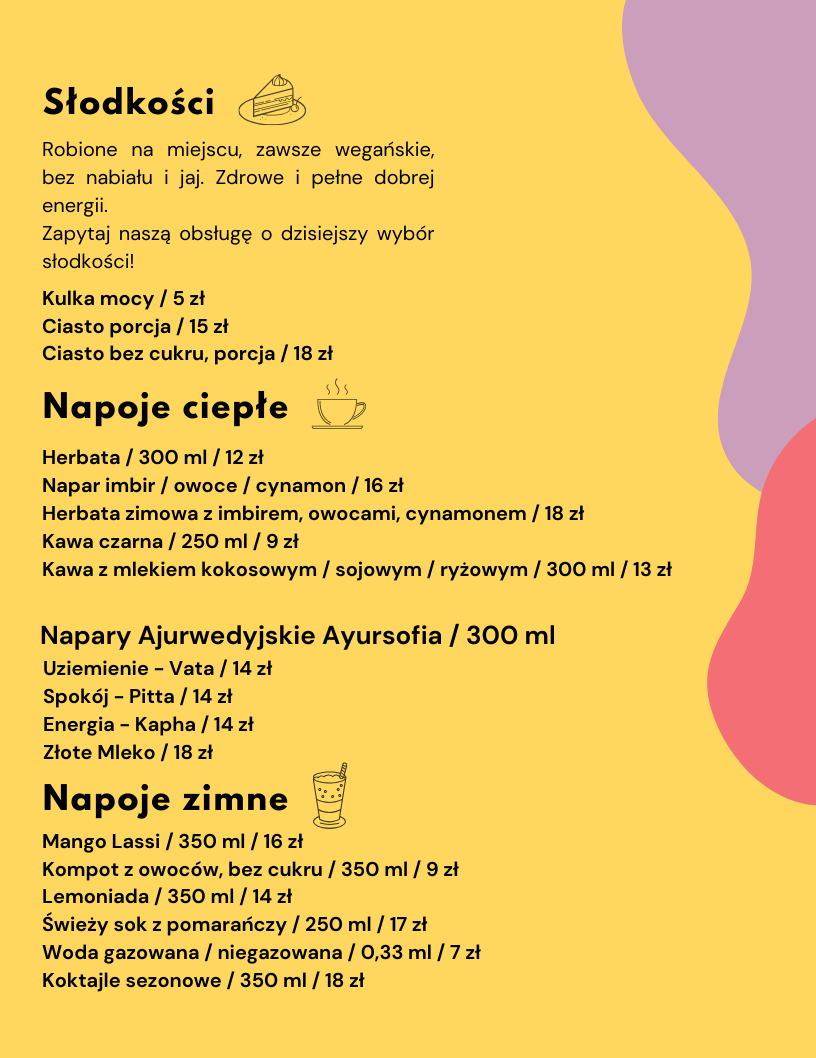 Słodkości

Robione na miejscu, zawsze wegańskie, bez nabiału i jaj. Zdrowe i pełne dobrej energii.
Zapytaj naszą obsługę o dzisiejszy wybór słodkości!

Kulka mocy / 5 zł
Ciasto porcja / 15 zł
Ciasto bez cukru, porcja / 18 zł

Napoje ciepłe

Herbata / 300 ml / 12 zł
Napar imbir / owoce / cynamon / 16 zł
Herbata zimowa z imbirem, owocami, cynamonem / 18 zł
Kawa czarna / 250 ml / 9 zł
Kawa z mlekiem kokosowym / sojowym / ryżowym / 300 ml / 13 zł

Napary Ajurwedyjskie Ayursofia / 300 ml
Uziemienie - Vata / 14 zł
Spokój - Pitta / 14 zł
Energia - Kapha / 14 zł
Złote Mleko / 18 zł

Napoje zimne

Mango Lassi / 350 ml / 16 zł
Kompot z owoców, bez cukru / 350 ml / 9 zł
Lemoniada / 350 ml / 14 zł
Świeży sok z pomarańczy / 250 ml / 17 zł
Woda gazowana / niegazowana / 0,33 ml / 7 zł
Koktajle sezonowe / 350 ml / 18 zł